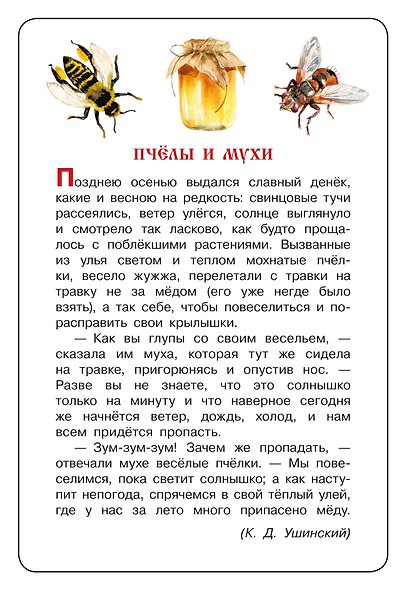 ПЧЁЛЫ И МУХИ

Позднею осенью выдался славный денёк, какие и весною на редкость: свинцовые тучи рассеялись, ветер улёгся, солнце выглянуло и смотрело так ласково, как будто прощалось с поблёкшими растениями. Вызванные из улья светом и теплом мохнатые пчёлки, весело жужжа, перелетали с травки на травку не за мёдом (его уже негде было взять), а так себе, чтобы повеселиться и порасправить свои крылышки.

— Как вы глупы со своим весельем, — сказала им муха, которая тут же сидела на травке, пригорюнясь и опустив нос. — Разве вы не знаете, что это солнышко только на минуту и что наверное сегодня же начнётся ветер, дождь, холод, и нам всем придётся пропасть.

— Зум-зум-зум! Зачем же пропадать, — отвечали мухе весёлые пчёлки. — Мы повеселимся, пока светит солнышко; а как наступит непогода, спрячемся в свой тёплый улей, где у нас за лето много припасено мёду.

(К. Д. Ушинский)